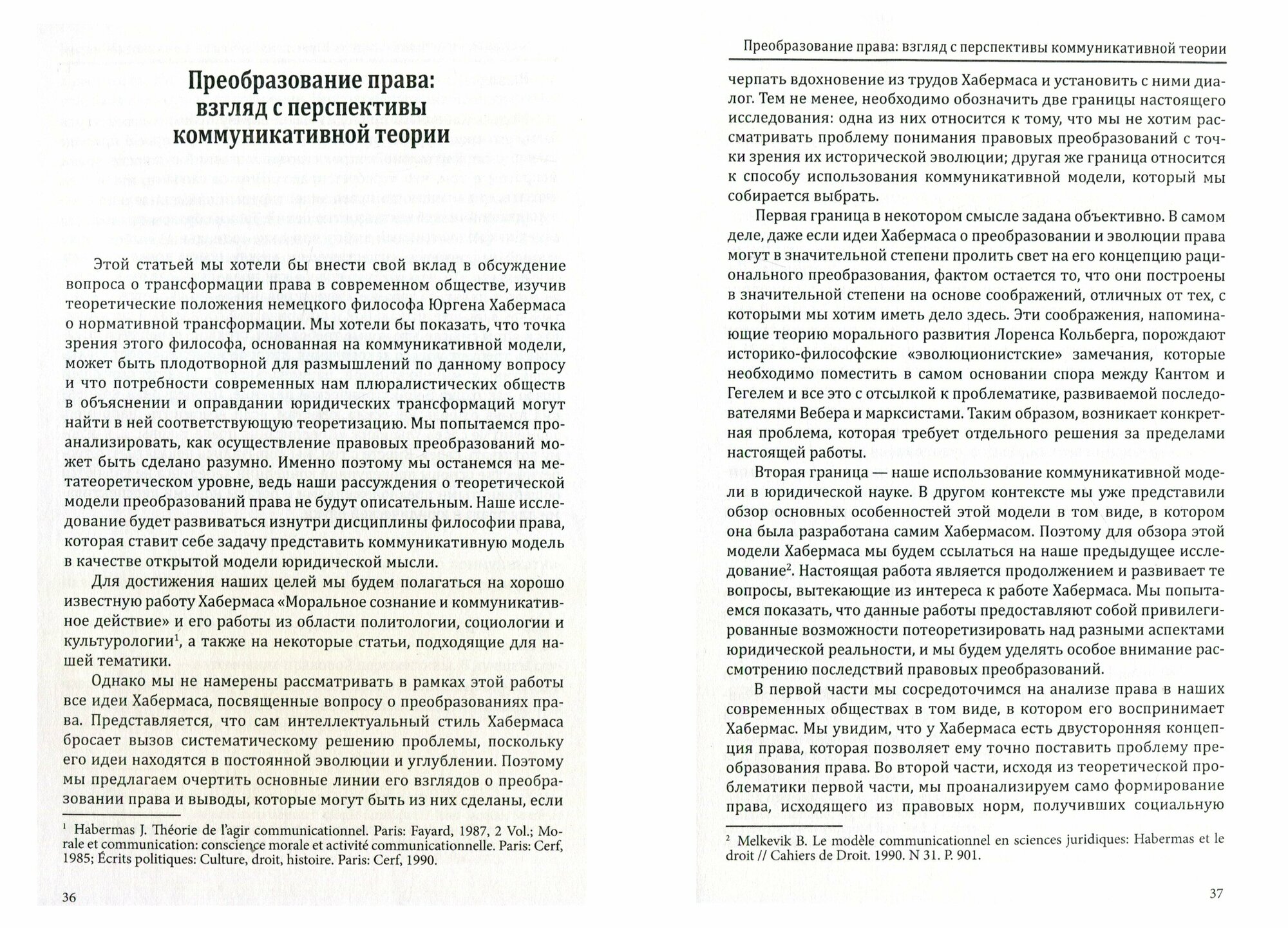 Преобразование права: взгляд с перспективы коммуникативной теории

Этой статьей мы хотели бы внести свой вклад в обсуждение вопроса о трансформации права в современном обществе, изучив теоретические положения немецкого философа Юргена Хабермаса о нормативной трансформации. Мы хотели бы показать, что точка зрения этого философа, основанная на коммуникативной модели, может быть плодотворной для размышлений по данному вопросу и что потребности современных нам плюралистических обществ в объяснении и оправдании юридических трансформаций могут найти в ней соответствующую теоретизацию. Мы попытаемся проанализировать, как осуществление правовых преобразований может быть сделано разумно. Именно поэтому мы останемся на метатеоретическом уровне, ведь наши рассуждения о теоретической модели преобразований права не будут описательным. Наше исследование будет развиваться изнутри дисциплины философии права, которая ставит себе задачу представить коммуникативную модель в качестве открытой модели юридической мысли.

Для достижения наших целей мы будем полагаться на хорошо известную работу Хабермаса «Моральное сознание и коммуникативное действие» и его работы из области политологии, социологии и культурологии$^1$, а также на некоторые статьи, подходящие для нашей тематики.

Однако мы не намерены рассматривать в рамках этой работы все идеи Хабермаса, посвященные вопросу о преобразованиях права. Представляется, что сам интеллектуальный стиль Хабермаса бросает вызов систематическому решению проблемы, поскольку его идеи находятся в постоянной эволюции и углублении. Поэтому мы предлагаем очертить основные линии его взглядов о преобразовании права и выводы, которые могут быть из них сделаны, если

$^1$ Habermas J. Théorie de l'agir communicationnel. Paris: Fayard, 1987, 2 Vol.; Morale et communication: conscience morale et activité communicationnelle. Paris: Cerf, 1985; Écrits politiques: Culture, droit, histoire. Paris: Cerf, 1990.

36

Преобразование права: взгляд с перспективы коммуникативной теории

черпать вдохновение из трудов Хабермаса и установить с ними диалог. Тем не менее, необходимо обозначить две границы настоящего исследования: одна из них относится к тому, что мы не хотим рассматривать проблему понимания правовых преобразований с точки зрения их исторической эволюции; другая же граница относится к способу использования коммуникативной модели, который мы собирается выбрать.

Первая граница в некотором смысле задана объективно. В самом деле, даже если идеи Хабермаса о преобразовании и эволюции права могут в значительной степени пролить свет на его концепцию рационального преобразования, фактом остается то, что они построены в значительной степени на основе соображений, отличных от тех, с которыми мы хотим иметь дело здесь. Эти соображения, напоминающие теорию морального развития Лоренса Кольберга, порождают историко-философские «эволюционистские» замечания, которые необходимо поместить в самом основании спора между Кантом и Гегелем и все это с отсылкой к проблематике, развиваемой последователями Вебера и марксистами. Таким образом, возникает конкретная проблема, которая требует отдельного решения за пределами настоящей работы.

Вторая граница — наше использование коммуникативной модели в юридической науке. В другом контексте мы уже представили обзор основных особенностей этой модели в том виде, в котором она была разработана самим Хабермасом. Поэтому для обзора этой модели Хабермаса мы будем ссылаться на наше предыдущее исследование$^2$. Настоящая работа является продолжением и развивает те вопросы, вытекающие из интереса к работе Хабермаса. Мы попытаемся показать, что данные работы предоставляют собой привилегированные возможности потеоретизировать над разными аспектами юридической реальности, и мы будем уделять особое внимание рассмотрению последствий правовых преобразований.

В первой части мы сосредоточимся на анализе права в наших современных обществах в том виде, в котором его воспринимает Хабермас. Мы увидим, что у Хабермаса есть двусторонняя концепция права, которая позволяет ему точно поставить проблему преобразования права. Во второй части, исходя из теоретической проблематики первой части, мы проанализируем само формирование права, исходящего из правовых норм, получивших социальную

$^2$ Melkevik B. Le modèle communicationnel en sciences juridiques: Habermas et le droit // Cahiers de Droit. 1990. N 31. P. 901.

37